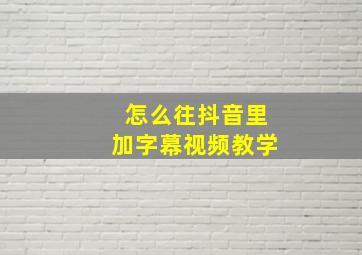 怎么往抖音里
加字幕视频教学